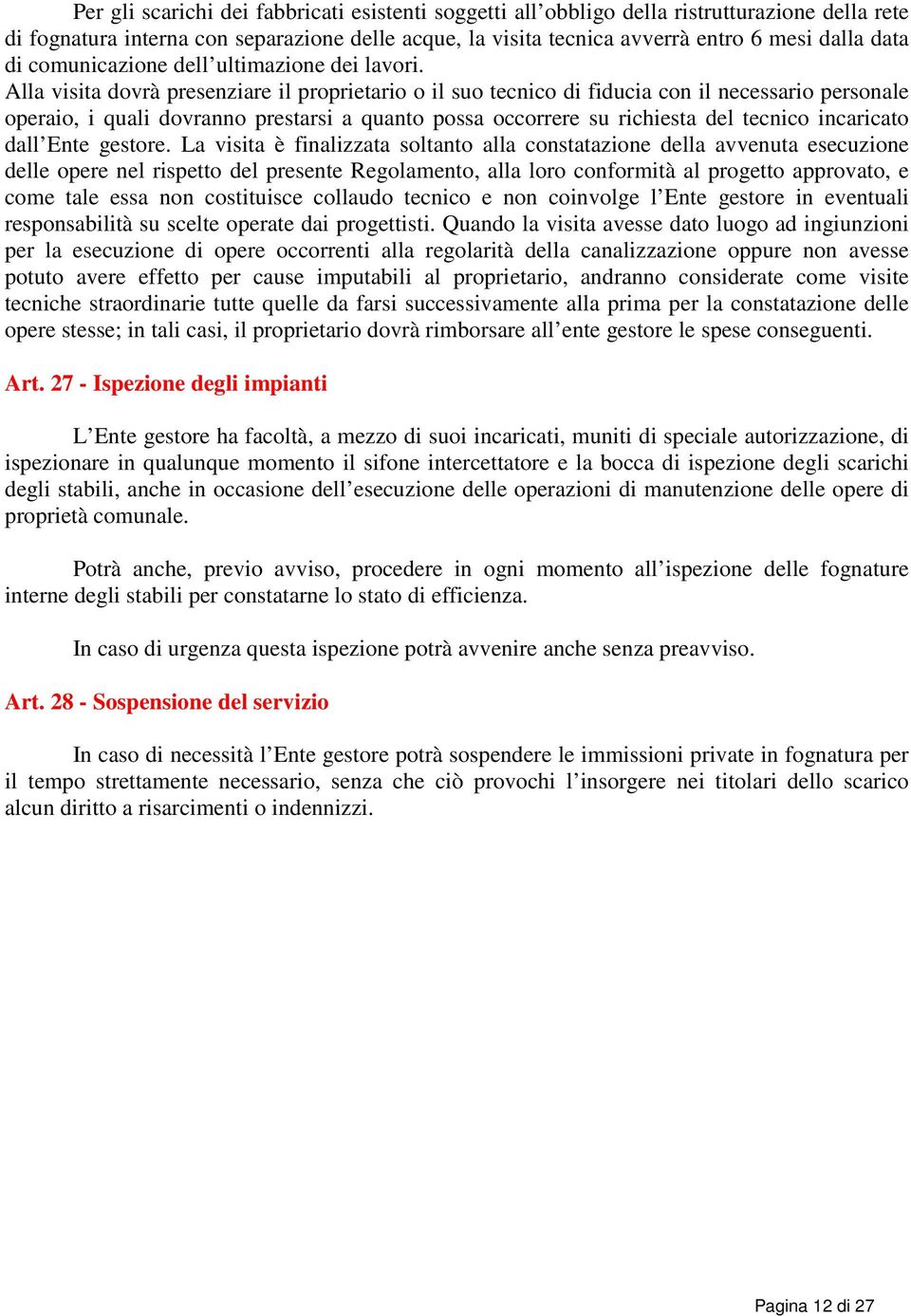 Per gli scarichi dei fabbricati esistenti soggetti all’obbligo della ristrutturazione della rete di fognatura interna con separazione delle acque, la visita tecnica avverrà entro 6 mesi dalla data di comunicazione dell’ultimazione dei lavori.
Alla visita dovrà presenziare il proprietario o il suo tecnico di fiducia con il necessario personale operaio, i quali dovranno prestarsi a quanto possa occorrere su richiesta del tecnico incaricato dall’Ente gestore. La visita è finalizzata soltanto alla constatazione della avvenuta esecuzione delle opere nel rispetto del presente Regolamento, alla loro conformità al progetto approvato, e come tale essa non costituisce collaudo tecnico e non coinvolge l’Ente gestore in eventuali responsabilità su scelte operate dai progettisti. Quando la visita avesse dato luogo ad ingiunzioni per la esecuzione di opere occorrenti alla regolarità della canalizzazione oppure non avesse potuto avere effetto per cause imputabili al proprietario, andranno considerate come visite tecniche straordinarie tutte quelle da farsi successivamente alla prima per la constatazione delle opere stesse; in tali casi, il proprietario dovrà rimborsare all’ente gestore le spese conseguenti.

Art. 27 - Ispezione degli impianti

L’Ente gestore ha facoltà, a mezzo di suoi incaricati, muniti di speciale autorizzazione, di ispezionare in qualunque momento il sifone intercettatore e la bocca di ispezione degli scarichi degli stabili, anche in occasione dell’esecuzione delle operazioni di manutenzione delle opere di proprietà comunale.

Potrà anche, previo avviso, procedere in ogni momento all’ispezione delle fognature interne degli stabili per constatarne lo stato di efficienza.

In caso di urgenza questa ispezione potrà avvenire anche senza preavviso.

Art. 28 - Sospensione del servizio

In caso di necessità l’Ente gestore potrà sospendere le immissioni private in fognatura per il tempo strettamente necessario, senza che ciò provochi l’insorgere nei titolari dello scarico alcun diritto a risarcimenti o indennizzi.

Pagina 12 di 27